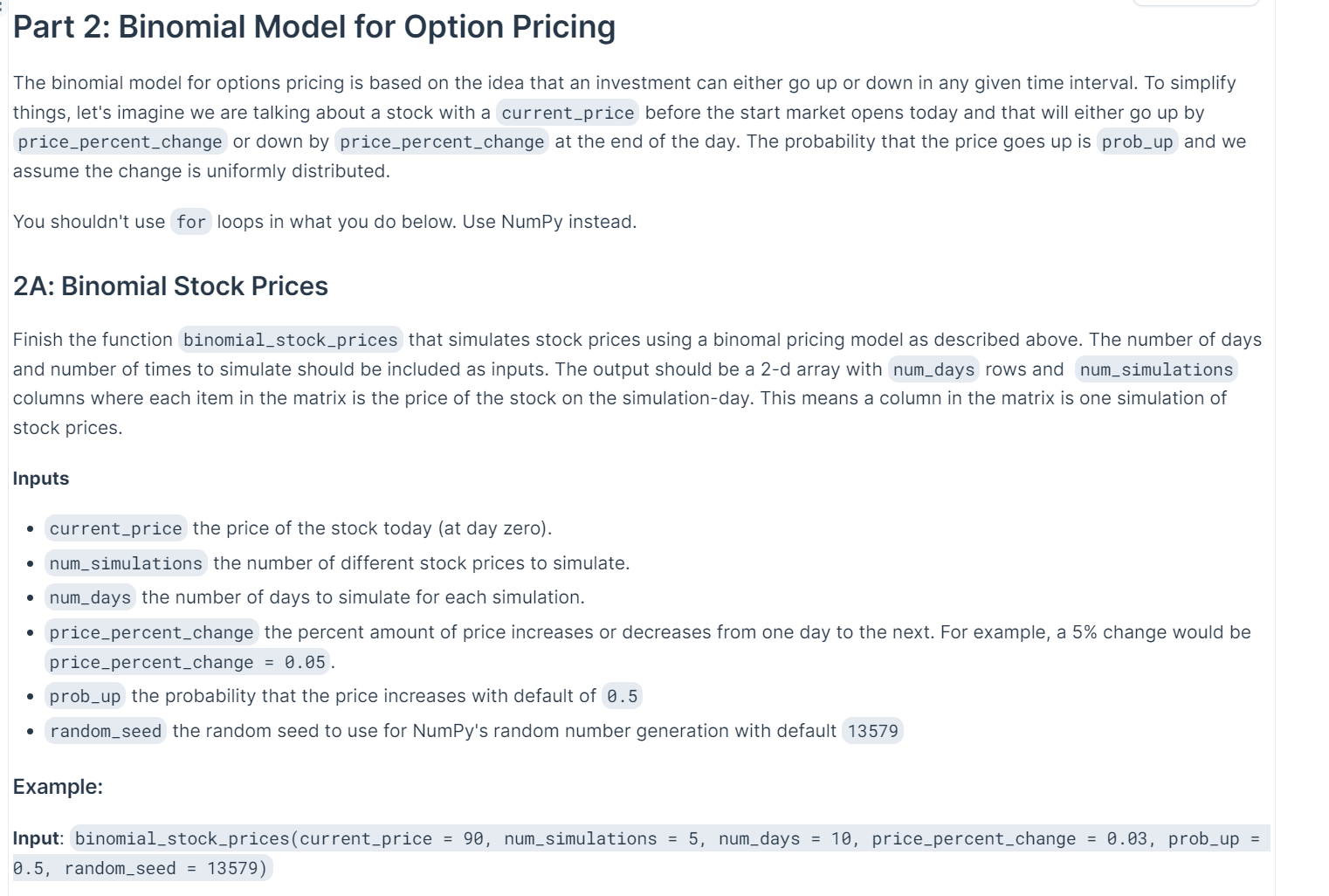 Part 2: Binomial Model for Option Pricing

The binomial model for options pricing is based on the idea that an investment can either go up or down in any given time interval. To simplify things, let's imagine we are talking about a stock with a current_price before the start market opens today and that will either go up by price_percent_change or down by price_percent_change at the end of the day. The probability that the price goes up is prob_up and we assume the change is uniformly distributed.

You shouldn't use for loops in what you do below. Use NumPy instead.

2A: Binomial Stock Prices

Finish the function binomial_stock_prices that simulates stock prices using a binomal pricing model as described above. The number of days and number of times to simulate should be included as inputs. The output should be a 2-d array with num_days rows and num_simulations columns where each item in the matrix is the price of the stock on the simulation-day. This means a column in the matrix is one simulation of stock prices.

Inputs

- current_price the price of the stock today (at day zero).
- num_simulations the number of different stock prices to simulate.
- num_days the number of days to simulate for each simulation.
- price_percent_change the percent amount of price increases or decreases from one day to the next. For example, a 5% change would be price_percent_change = 0.05.
- prob_up the probability that the price increases with default of 0.5
- random_seed the random seed to use for NumPy's random number generation with default 13579

Example:

Input: binomial_stock_prices(current_price = 90, num_simulations = 5, num_days = 10, price_percent_change = 0.03, prob_up = 0.5, random_seed = 13579)